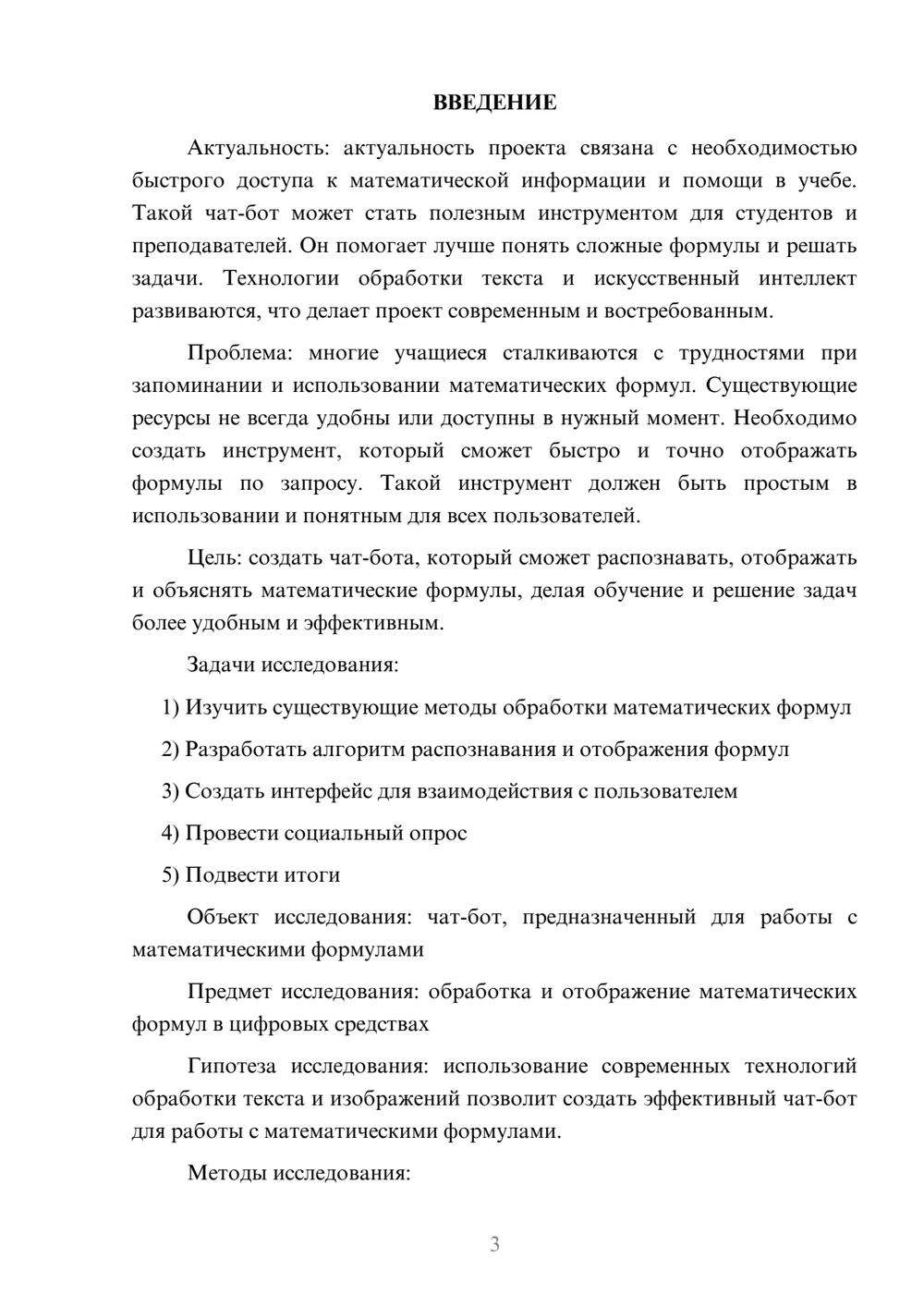 ВВЕДЕНИЕ

Актуальность: актуальность проекта связана с необходимостью быстрого доступа к математической информации и помощи в учебе. Такой чат-бот может стать полезным инструментом для студентов и преподавателей. Он помогает лучше понять сложные формулы и решать задачи. Технологии обработки текста и искусственный интеллект развиваются, что делает проект современным и востребованным.

Проблема: многие учащиеся сталкиваются с трудностями при запоминании и использовании математических формул. Существующие ресурсы не всегда удобны или доступны в нужный момент. Необходимо создать инструмент, который сможет быстро и точно отображать формулы по запросу. Такой инструмент должен быть простым в использовании и понятным для всех пользователей.

Цель: создать чат-бота, который сможет распознавать, отображать и объяснять математические формулы, делая обучение и решение задач более удобным и эффективным.

Задачи исследования:

1) Изучить существующие методы обработки математических формул

2) Разработать алгоритм распознавания и отображения формул

3) Создать интерфейс для взаимодействия с пользователем

4) Провести социальный опрос

5) Подвести итоги

Объект исследования: чат-бот, предназначенный для работы с математическими формулами

Предмет исследования: обработка и отображение математических формул в цифровых средствах

Гипотеза исследования: использование современных технологий обработки текста и изображений позволит создать эффективный чат-бот для работы с математическими формулами.

Методы исследования:

3